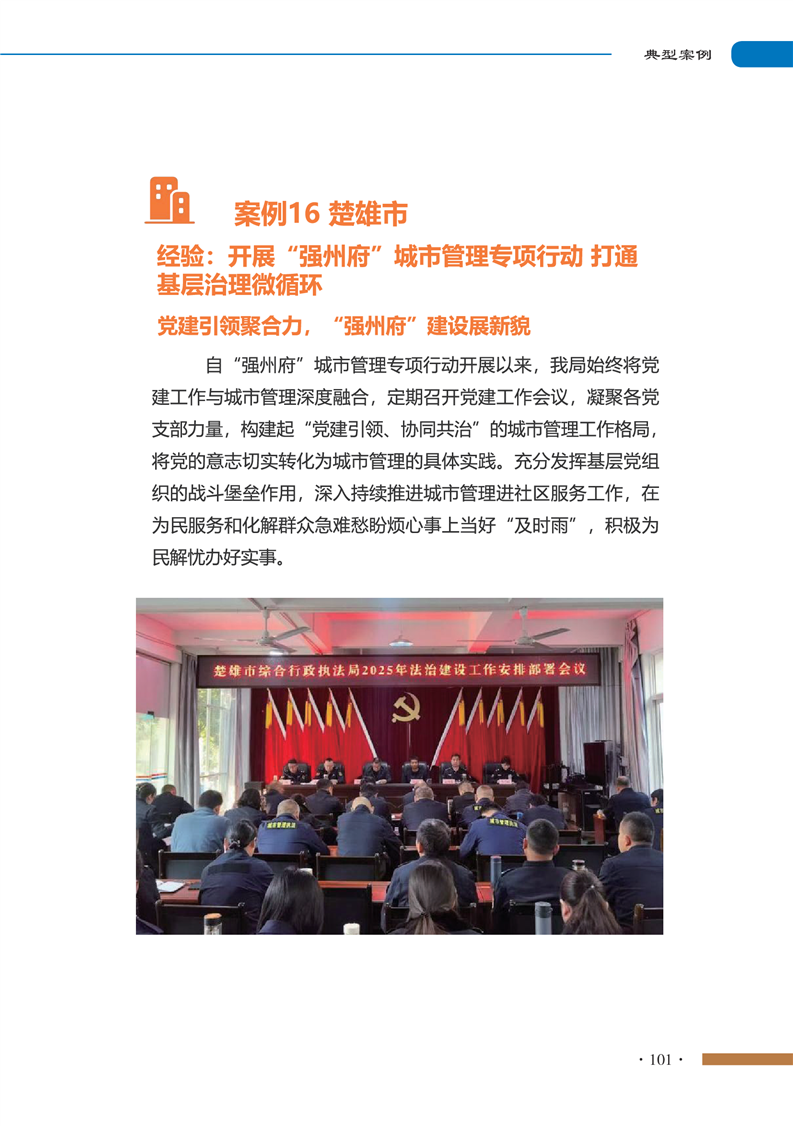 典型案例

案例16 楚雄市

经验：开展“强州府”城市管理专项行动 打通基层治理微循环

党建引领聚合力，“强州府”建设展新貌

自“强州府”城市管理专项行动开展以来，我局始终将党建工作与城市管理深度融合，定期召开党建工作会议，凝聚各党支部力量，构建起“党建引领、协同共治”的城市管理工作格局，将党的意志切实转化为城市管理的具体实践。充分发挥基层党组织的战斗堡垒作用，深入持续推进城市管理进社区服务工作，在为民服务和化解群众急难愁盼烦心事上当好“及时雨”，积极为民解忧办好实事。

楚雄市综合行政执法局2025年法治建设工作安排部署会议

· 101 ·